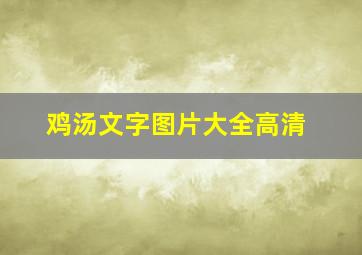 鸡汤文字图片大全高清